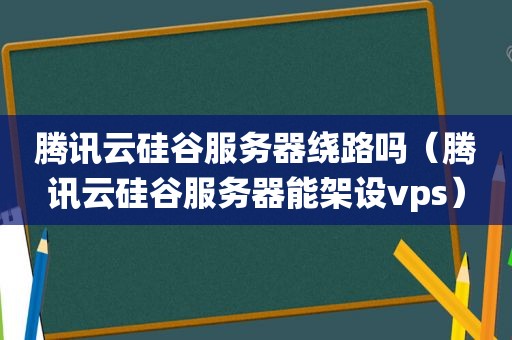 腾讯云硅谷服务器绕路吗（腾讯云硅谷服务器能架设vps）